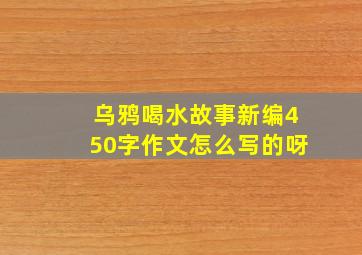 乌鸦喝水故事新编450字作文怎么写的呀